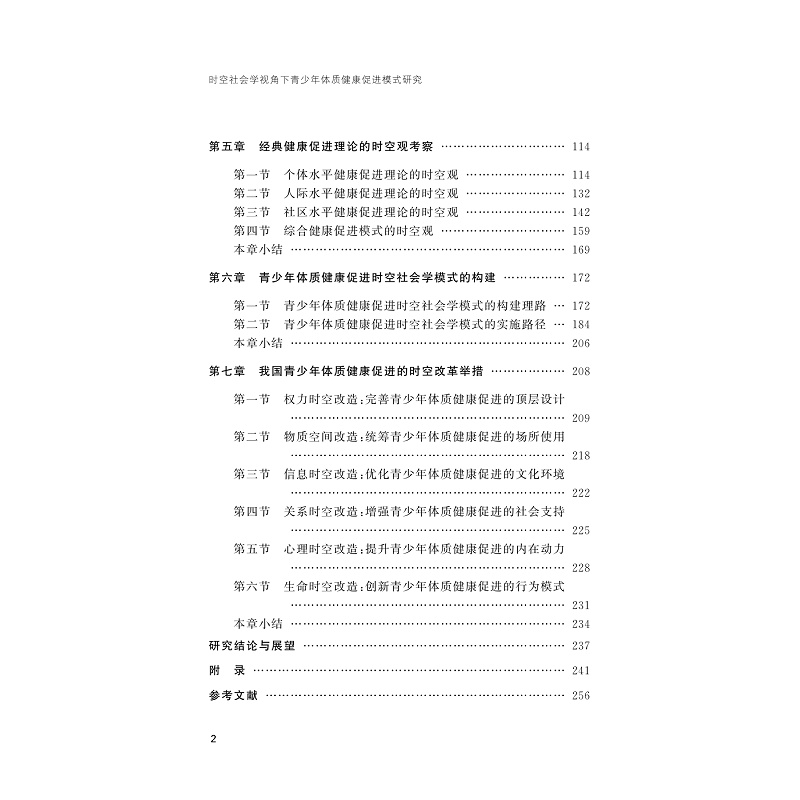 时空社会学视角下青少年体质健康促进模式研究

第五章 经典健康促进理论的时空观考察 114

第一节 个体水平健康促进理论的时空观 114
第二节 人际水平健康促进理论的时空观 132
第三节 社区水平健康促进理论的时空观 142
第四节 综合健康促进模式的时空观 159
本章小结 169

第六章 青少年体质健康促进时空社会学模式的构建 172

第一节 青少年体质健康促进时空社会学模式的构建理路 172
第二节 青少年体质健康促进时空社会学模式的实施路径 184
本章小结 206

第七章 我国青少年体质健康促进的时空改革举措 208

第一节 权力时空改造:完善青少年体质健康促进的顶层设计 209
第二节 物质空间改造:统筹青少年体质健康促进的场所使用 218
第三节 信息时空改造:优化青少年体质健康促进的文化环境 222
第四节 关系时空改造:增强青少年体质健康促进的社会支持 225
第五节 心理时空改造:提升青少年体质健康促进的内在动力 228
第六节 生命时空改造:创新青少年体质健康促进的行为模式 231
本章小结 234

研究结论与展望 237

附 录 241

参考文献 256

2